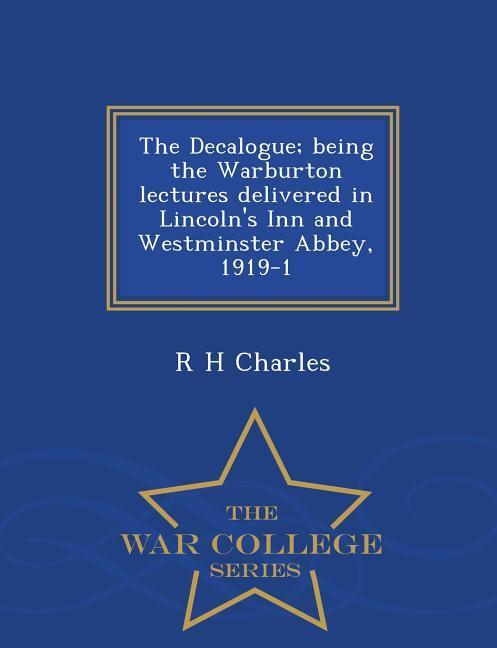 The Decalogue; being the Warburton lectures delivered in Lincoln's Inn and Westminster Abbey, 1919-1

R H Charles

THE
WAR COLLEGE
SERIES